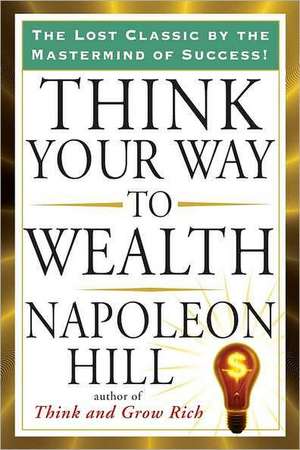 THE LOST CLASSIC BY THE MASTERMIND OF SUCCESS!

THINK YOUR WAY TO WEALTH

NAPOLEON HILL

author of
Think and Grow Rich

$